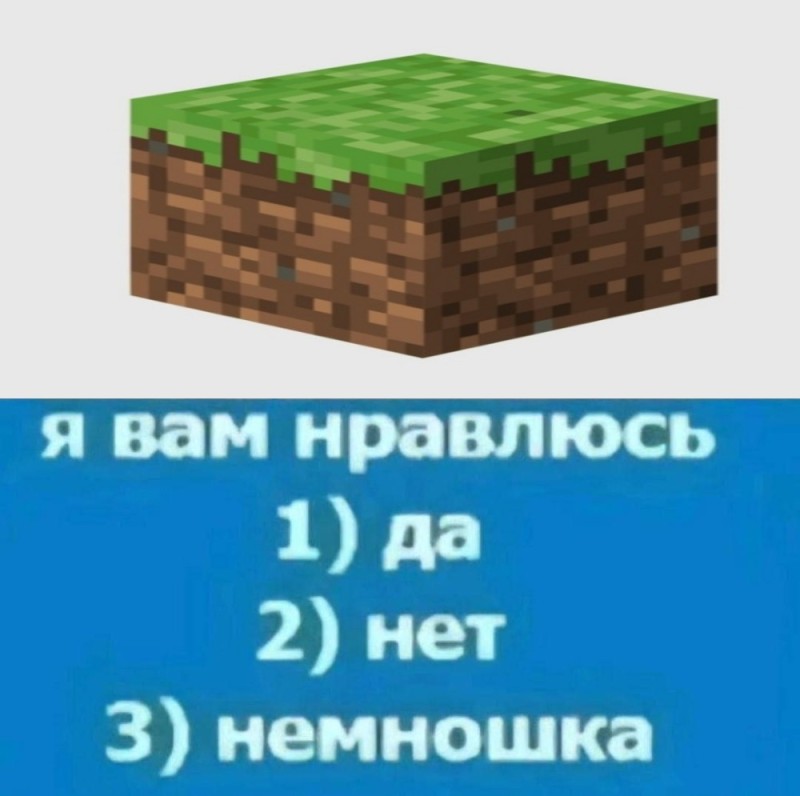 я вам нравлюсь
1) да
2) нет
3) немношка